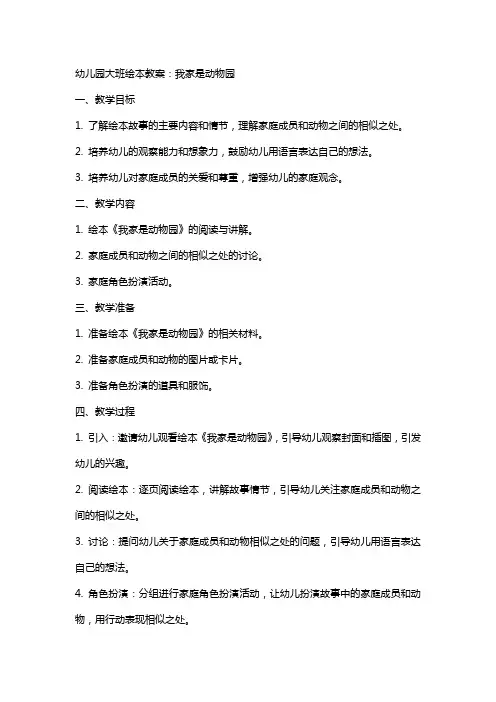 幼儿园大班绘本教案：我家是动物园

一、教学目标

1. 了解绘本故事的主要内容和情节，理解家庭成员和动物之间的相似之处。

2. 培养幼儿的观察能力和想象力，鼓励幼儿用语言表达自己的想法。

3. 培养幼儿对家庭成员的关爱和尊重，增强幼儿的家庭观念。

二、教学内容

1. 绘本《我家是动物园》的阅读与讲解。

2. 家庭成员和动物之间的相似之处的讨论。

3. 家庭角色扮演活动。

三、教学准备

1. 准备绘本《我家是动物园》的相关材料。

2. 准备家庭成员和动物的图片或卡片。

3. 准备角色扮演的道具和服饰。

四、教学过程

1. 引入：邀请幼儿观看绘本《我家是动物园》，引导幼儿观察封面和插图，引发幼儿的兴趣。

2. 阅读绘本：逐页阅读绘本，讲解故事情节，引导幼儿关注家庭成员和动物之间的相似之处。

3. 讨论：提问幼儿关于家庭成员和动物相似之处的问题，引导幼儿用语言表达自己的想法。

4. 角色扮演：分组进行家庭角色扮演活动，让幼儿扮演故事中的家庭成员和动物，用行动表现相似之处。